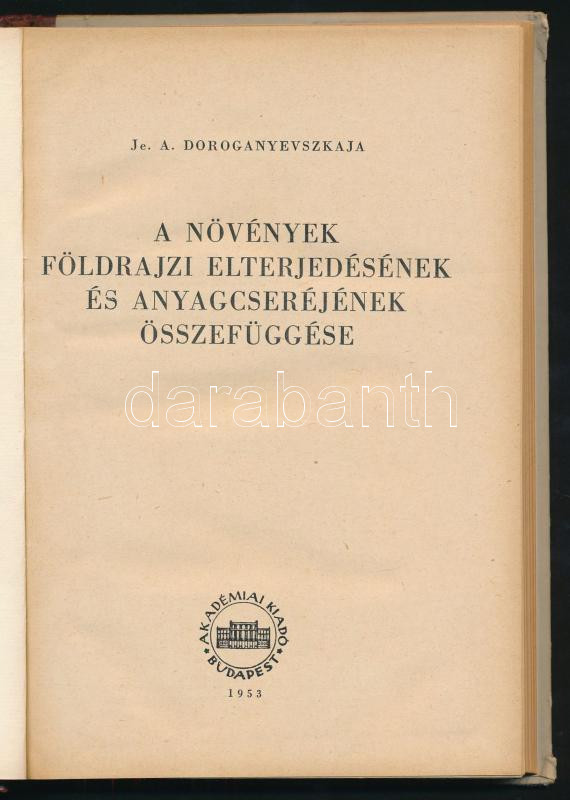 Je. A. DOROGANYEVSZKAJA

A NÖVÉNYEK
FÖLDRAJZI ELTERJEDÉSÉNEK
ÉS ANYAGCSERÉJÉNEK
ÖSSZEFÜGGÉSE

AKADÉMIAI KIADÓ
BUDAPEST

1953

darabanth